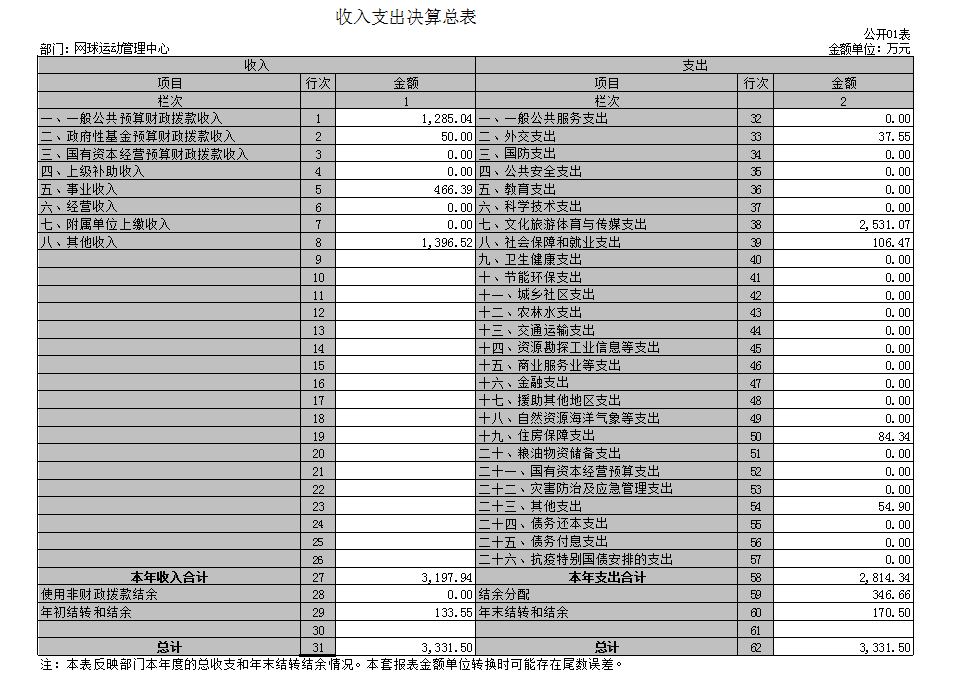 收入支出决算总表

公开01表

部门：网球运动管理中心

金额单位：万元

| 收入 | | | 支出 | | |
|---|---|---|---|---|---|
| 项目 | 行次 | 金额 | 项目 | 行次 | 金额 |
| 栏次 | | 1 | 栏次 | | 2 |
| 一、一般公共预算财政拨款收入 | 1 | 1,285.04 | 一、一般公共服务支出 | 32 | 0.00 |
| 二、政府性基金预算财政拨款收入 | 2 | 50.00 | 二、外交支出 | 33 | 37.55 |
| 三、国有资本经营预算财政拨款收入 | 3 | 0.00 | 三、国防支出 | 34 | 0.00 |
| 四、上级补助收入 | 4 | 0.00 | 四、公共安全支出 | 35 | 0.00 |
| 五、事业收入 | 5 | 466.39 | 五、教育支出 | 36 | 0.00 |
| 六、经营收入 | 6 | 0.00 | 六、科学技术支出 | 37 | 0.00 |
| 七、附属单位上缴收入 | 7 | 0.00 | 七、文化旅游体育与传媒支出 | 38 | 2,531.07 |
| 八、其他收入 | 8 | 1,396.52 | 八、社会保障和就业支出 | 39 | 106.47 |
| | 9 | | 九、卫生健康支出 | 40 | 0.00 |
| | 10 | | 十、节能环保支出 | 41 | 0.00 |
| | 11 | | 十一、城乡社区支出 | 42 | 0.00 |
| | 12 | | 十二、农林水支出 | 43 | 0.00 |
| | 13 | | 十三、交通运输支出 | 44 | 0.00 |
| | 14 | | 十四、资源勘探工业信息等支出 | 45 | 0.00 |
| | 15 | | 十五、商业服务业等支出 | 46 | 0.00 |
| | 16 | | 十六、金融支出 | 47 | 0.00 |
| | 17 | | 十七、援助其他地区支出 | 48 | 0.00 |
| | 18 | | 十八、自然资源海洋气象等支出 | 49 | 0.00 |
| | 19 | | 十九、住房保障支出 | 50 | 84.34 |
| | 20 | | 二十、粮油物资储备支出 | 51 | 0.00 |
| | 21 | | 二十一、国有资本经营预算支出 | 52 | 0.00 |
| | 22 | | 二十二、灾害防治及应急管理支出 | 53 | 0.00 |
| | 23 | | 二十三、其他支出 | 54 | 54.90 |
| | 24 | | 二十四、债务还本支出 | 55 | 0.00 |
| | 25 | | 二十五、债务付息支出 | 56 | 0.00 |
| | 26 | | 二十六、抗疫特别国债安排的支出 | 57 | 0.00 |
| 本年收入合计 | 27 | 3,197.94 | 本年支出合计 | 58 | 2,814.34 |
| 使用非财政拨款结余 | 28 | 0.00 | 结余分配 | 59 | 346.66 |
| 年初结转和结余 | 29 | 133.55 | 年末结转和结余 | 60 | 170.50 |
| | 30 | | | 61 | |
| 总计 | 31 | 3,331.50 | 总计 | 62 | 3,331.50 |

注：本表反映部门本年度的总收支和年末结转结余情况。本套报表金额单位转换时可能存在尾数误差。